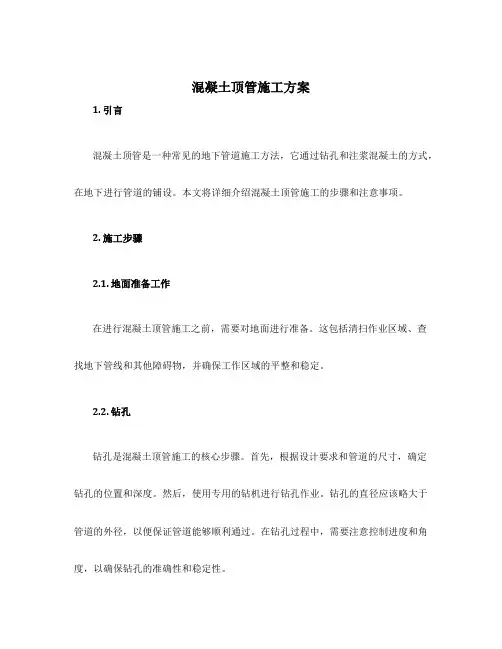 混凝土顶管施工方案

1. 引言

混凝土顶管是一种常见的地下管道施工方法，它通过钻孔和注浆混凝土的方式，在地下进行管道的铺设。本文将详细介绍混凝土顶管施工的步骤和注意事项。

2. 施工步骤

2.1. 地面准备工作

在进行混凝土顶管施工之前，需要对地面进行准备。这包括清扫作业区域、查找地下管线和其他障碍物，并确保工作区域的平整和稳定。

2.2. 钻孔

钻孔是混凝土顶管施工的核心步骤。首先，根据设计要求和管道的尺寸，确定钻孔的位置和深度。然后，使用专用的钻机进行钻孔作业。钻孔的直径应该略大于管道的外径，以便保证管道能够顺利通过。在钻孔过程中，需要注意控制进度和角度，以确保钻孔的准确性和稳定性。